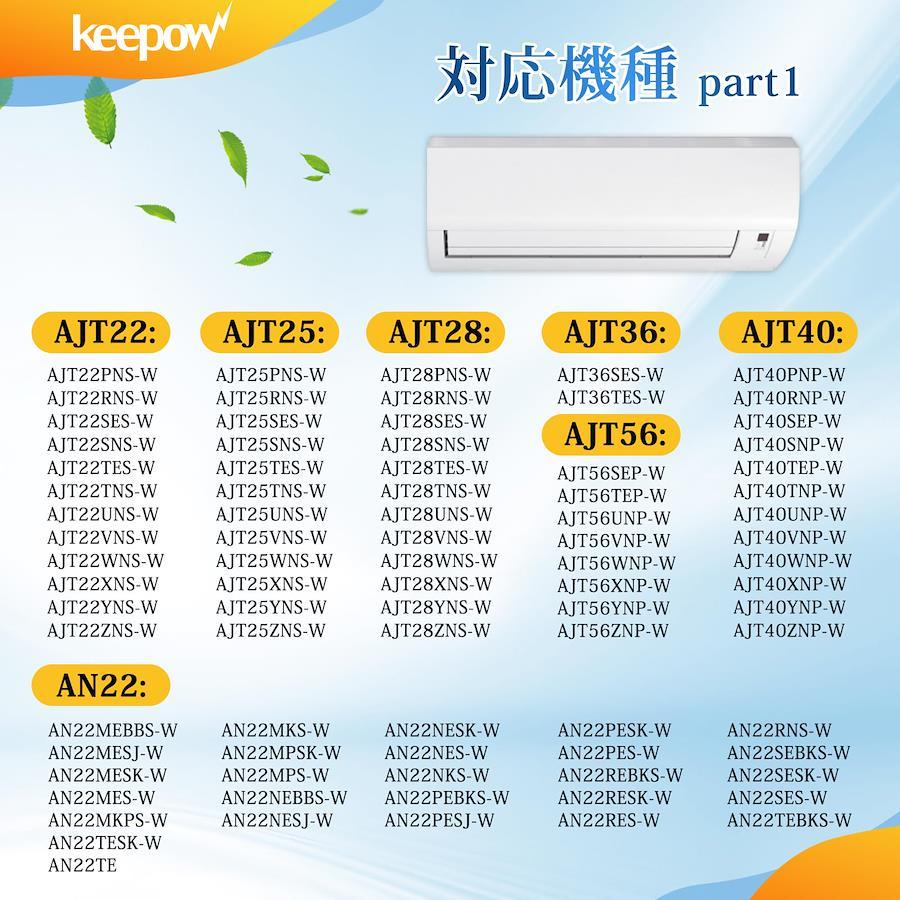 keepow

対応機種 part1

AJT22:
AJT22PNS-W
AJT22RNS-W
AJT22SES-W
AJT22SNS-W
AJT22TES-W
AJT22TNS-W
AJT22UNS-W
AJT22VNS-W
AJT22WNS-W
AJT22XNS-W
AJT22YNS-W
AJT22ZNS-W

AJT25:
AJT25PNS-W
AJT25RNS-W
AJT25SES-W
AJT25SNS-W
AJT25TES-W
AJT25TNS-W
AJT25UNS-W
AJT25VNS-W
AJT25WNS-W
AJT25XNS-W
AJT25YNS-W
AJT25ZNS-W

AJT28:
AJT28PNS-W
AJT28RNS-W
AJT28SES-W
AJT28SNS-W
AJT28TES-W
AJT28TNS-W
AJT28UNS-W
AJT28VNS-W
AJT28WNS-W
AJT28XNS-W
AJT28YNS-W
AJT28ZNS-W

AJT36:
AJT36SES-W
AJT36TES-W

AJT56:
AJT56SEP-W
AJT56TEP-W
AJT56UNP-W
AJT56VNP-W
AJT56WNP-W
AJT56XNP-W
AJT56YNP-W
AJT56ZNP-W

AJT40:
AJT40PNP-W
AJT40RNP-W
AJT40SEP-W
AJT40SNP-W
AJT40TEP-W
AJT40TNP-W
AJT40UNP-W
AJT40VNP-W
AJT40WNP-W
AJT40XNP-W
AJT40YNP-W
AJT40ZNP-W

AN22:
AN22MEBBS-W
AN22MESJ-W
AN22MESK-W
AN22MES-W
AN22MKPS-W
AN22TESK-W
AN22TE

AN22MKS-W
AN22MPSK-W
AN22MPS-W
AN22NEBBS-W
AN22NESJ-W

AN22NESK-W
AN22NES-W
AN22NKS-W
AN22PEBKS-W
AN22PESJ-W

AN22PESK-W
AN22PES-W
AN22REBKS-W
AN22RESK-W
AN22RES-W

AN22RNS-W
AN22SEBKS-W
AN22SESK-W
AN22SES-W
AN22TEBKS-W